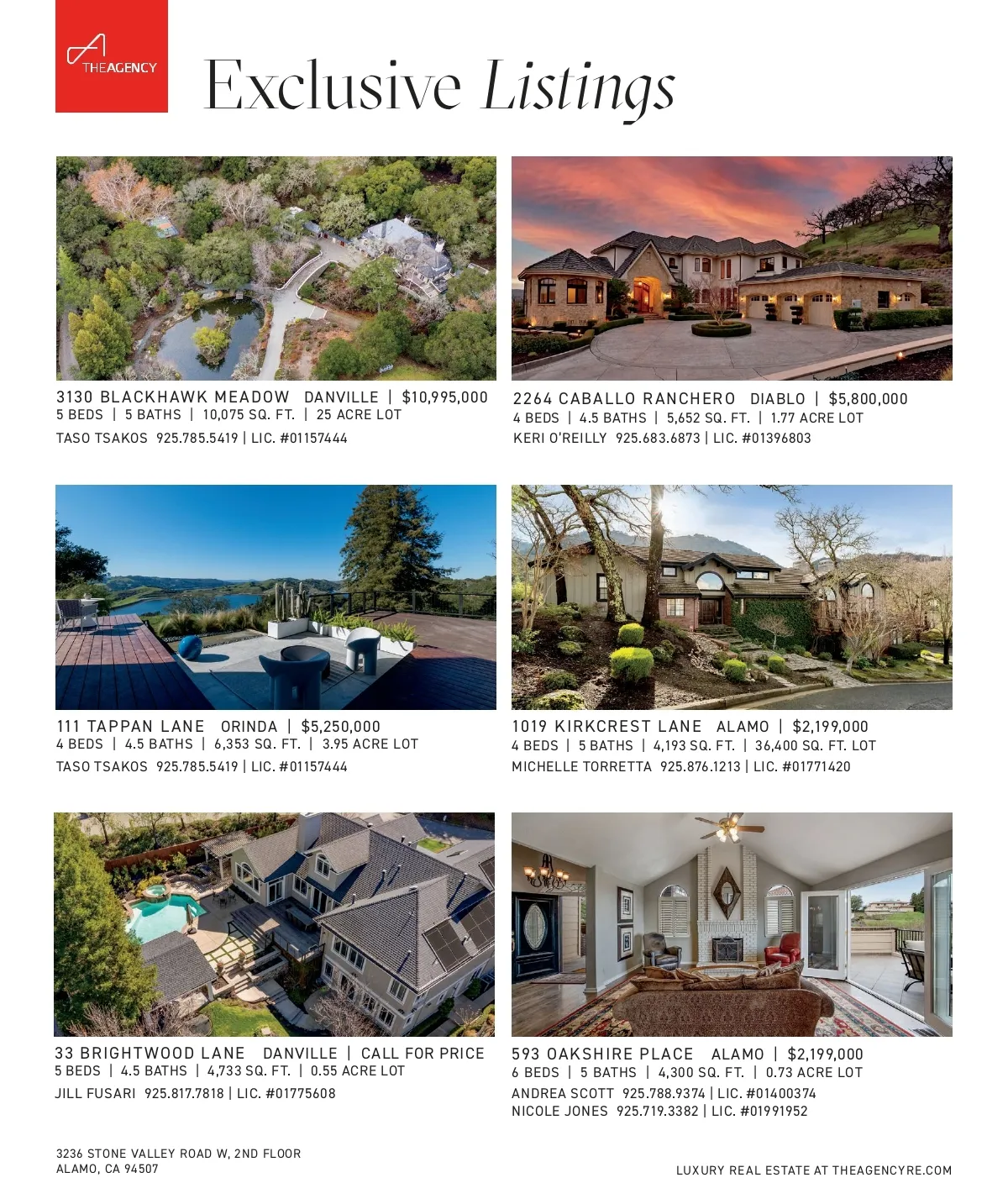 THEAGENCY

Exclusive Listings

3130 BLACKHAWK MEADOW DANVILLE | $10,995,000
5 BEDS | 5 BATHS | 10,075 SQ. FT. | 25 ACRE LOT
TASO TSAKOS 925.785.5419 | LIC. #01157444

2264 CABALLO RANCHERO DIABLO | $5,800,000
4 BEDS | 4.5 BATHS | 5,652 SQ. FT. | 1.77 ACRE LOT
KERI O'REILLY 925.683.6873 | LIC. #01396803

111 TAPPAN LANE ORINDA | $5,250,000
4 BEDS | 4.5 BATHS | 6,353 SQ. FT. | 3.95 ACRE LOT
TASO TSAKOS 925.785.5419 | LIC. #01157444

1019 KIRKCREST LANE ALAMO | $2,199,000
4 BEDS | 5 BATHS | 4,193 SQ. FT. | 36,400 SQ. FT. LOT
MICHELLE TORRETTA 925.876.1213 | LIC. #01771420

33 BRIGHTWOOD LANE DANVILLE | CALL FOR PRICE
5 BEDS | 4.5 BATHS | 4,733 SQ. FT. | 0.55 ACRE LOT
JILL FUSARI 925.817.7818 | LIC. #01775608

593 OAKSHIRE PLACE ALAMO | $2,199,000
6 BEDS | 5 BATHS | 4,300 SQ. FT. | 0.73 ACRE LOT
ANDREA SCOTT 925.788.9374 | LIC. #01400374
NICOLE JONES 925.719.3382 | LIC. #01991952

3236 STONE VALLEY ROAD W, 2ND FLOOR
ALAMO, CA 94507

LUXURY REAL ESTATE AT THEAGENCYRE.COM